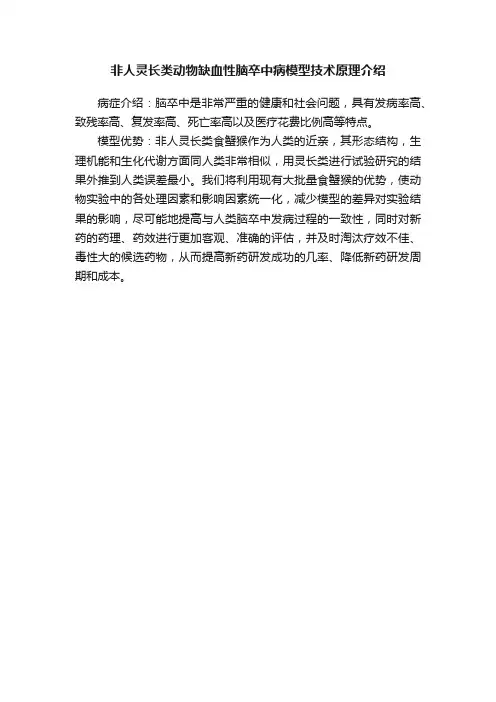 非人灵长类动物缺血性脑卒中病模型技术原理介绍

病症介绍：脑卒中是非常严重的健康和社会问题，具有发病率高、致残率高、复发率高、死亡率高以及医疗花费比例高等特点。

模型优势：非人灵长类食蟹猴作为人类的近亲，其形态结构，生理机能和生化代谢方面同人类非常相似，用灵长类进行试验研究的结果外推到人类误差最小。我们将利用现有大批量食蟹猴的优势，使动物实验中的各处理因素和影响因素统一化，减少模型的差异对实验结果的影响，尽可能地提高与人类脑卒中发病过程的一致性，同时对新药的药理、药效进行更加客观、准确的评估，并及时淘汰疗效不佳、毒性大的候选药物，从而提高新药研发成功的几率、降低新药研发周期和成本。